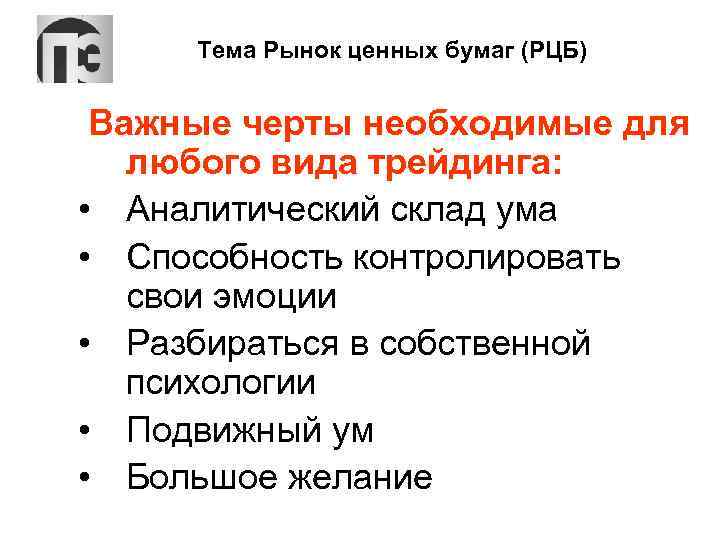 Тема Рынок ценных бумаг (РЦБ)

Важные черты необходимые для любого вида трейдинга:

• Аналитический склад ума
• Способность контролировать свои эмоции
• Разбираться в собственной психологии
• Подвижный ум
• Большое желание